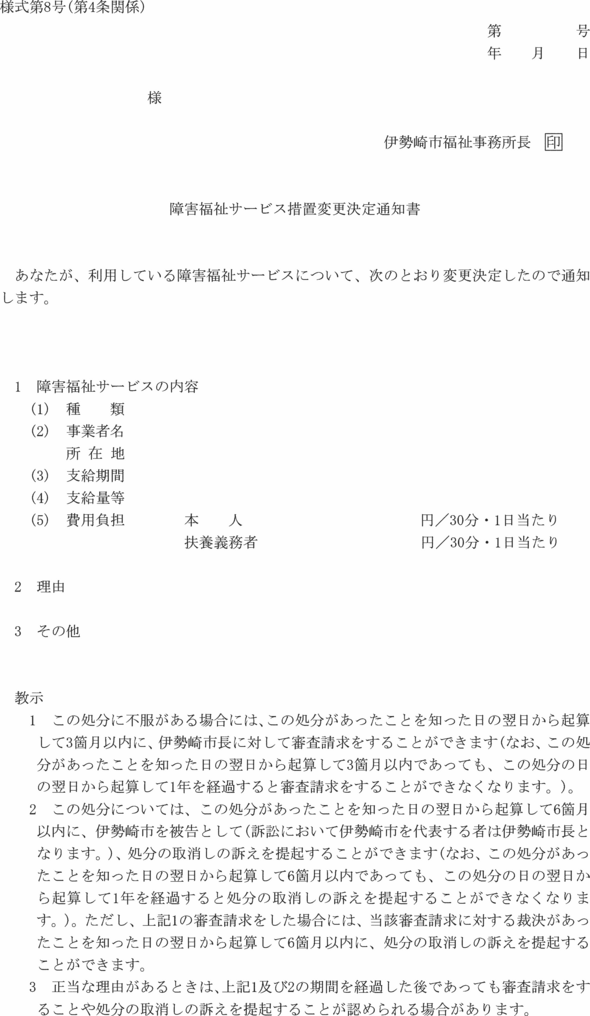 様式第8号(第4条関係)

第　　　号
年　月　日

様

伊勢崎市福祉事務所長 印

障害福祉サービス措置変更決定通知書

あなたが、利用している障害福祉サービスについて、次のとおり変更決定したので通知します。

1　障害福祉サービスの内容
(1)　種　　類
(2)　事業者名
　　所 在 地
(3)　支給期間
(4)　支給量等
(5)　費用負担　　本　　人　　円／30分・1日当たり
　　　　　　　　扶養義務者　　円／30分・1日当たり

2　理由

3　その他

教示
1　この処分に不服がある場合には、この処分があったことを知った日の翌日から起算して3箇月以内に、伊勢崎市長に対して審査請求をすることができます(なお、この処分があったことを知った日の翌日から起算して3箇月以内であっても、この処分の日の翌日から起算して1年を経過すると審査請求をすることができなくなります。)。
2　この処分については、この処分があったことを知った日の翌日から起算して6箇月以内に、伊勢崎市を被告として(訴訟において伊勢崎市を代表する者は伊勢崎市長となります。)、処分の取消しの訴えを提起することができます(なお、この処分があったことを知った日の翌日から起算して6箇月以内であっても、この処分の日の翌日から起算して1年を経過すると処分の取消しの訴えを提起することができなくなります。)。ただし、上記1の審査請求をした場合には、当該審査請求に対する裁決があったことを知った日の翌日から起算して6箇月以内に、処分の取消しの訴えを提起することができます。
3　正当な理由があるときは、上記1及び2の期間を経過した後であっても審査請求をすることや処分の取消しの訴えを提起することが認められる場合があります。